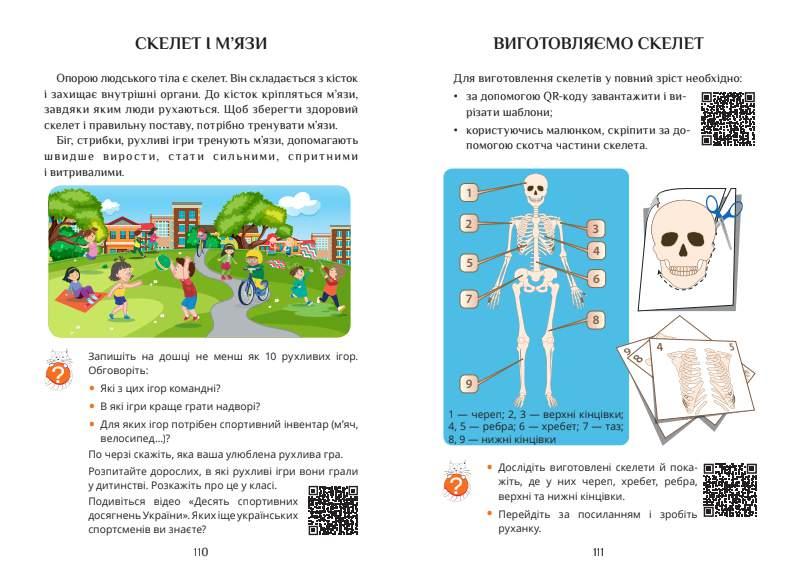 СКЕЛЕТ І М'ЯЗИ

Опорою людського тіла є скелет. Він складається з кісток і захищає внутрішні органи. До кісток кріпляться м'язи, завдяки яким люди рухаються. Щоб зберегти здоровий скелет і правильну поставу, потрібно тренувати м'язи.

Біг, стрибки, рухливі ігри тренують м'язи, допомагають швидше вирости, стати сильними, спритними і витривалими.

Запишіть на дошці не менш як 10 рухливих ігор. Обговоріть:

• Які з цих ігор командні?
• В які ігри краще грати надворі?
• Для яких ігор потрібен спортивний інвентар (м'яч, велосипед...)?

По черзі скажіть, яка ваша улюблена рухлива гра.

Розпитайте дорослих, в які рухливі ігри вони грали у дитинстві. Розкажіть про це у класі.

Подивіться відео «Десять спортивних досягнень України». Яких іще українських спортсменів ви знаєте?

110

ВИГОТОВЛЯЄМО СКЕЛЕТ

Для виготовлення скелетів у повний зріст необхідно:

• за допомогою QR-коду завантажити і вирізати шаблони;
• користуючись малюнком, скріпити за допомогою скотча частини скелета.

1
2
3
4
5
6
7
8
9

1 — череп; 2, 3 — верхні кінцівки; 4, 5 — ребра; 6 — хребет; 7 — таз; 8, 9 — нижні кінцівки

4
5
8

• Дослідіть виготовлені скелети й покажіть, де у них череп, хребет, ребра, верхні та нижні кінцівки.
• Перейдіть за посиланням і зробіть руханку.

111